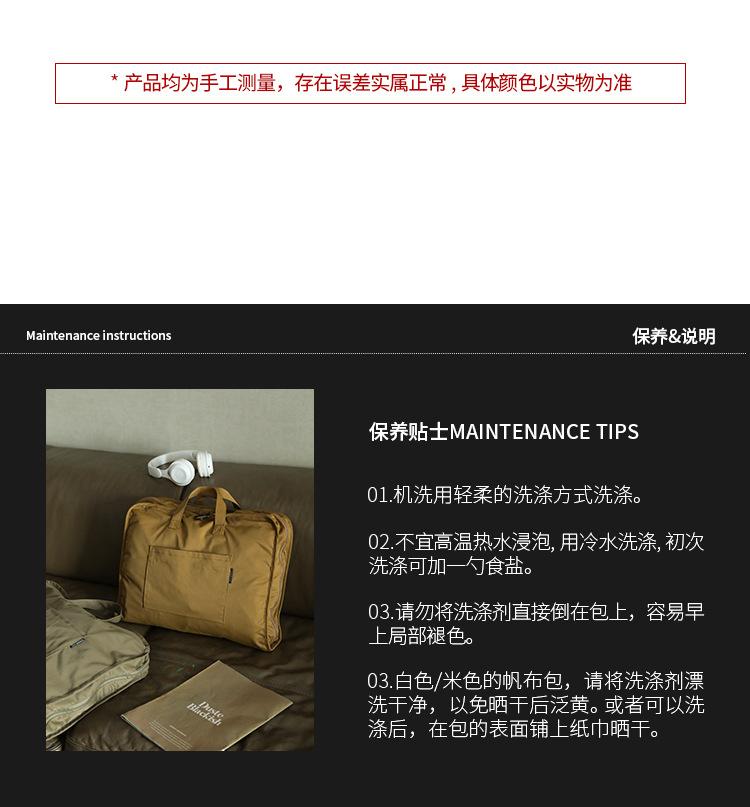 * 产品均为手工测量，存在误差实属正常 , 具体颜色以实物为准

Maintenance instructions

保养&说明

Paste Blackish

保养贴士MAINTENANCE TIPS

01.机洗用轻柔的洗涤方式洗涤。

02.不宜高温热水浸泡, 用冷水洗涤, 初次洗涤可加一勺食盐。

03.请勿将洗涤剂直接倒在包上，容易早上局部褪色。

03.白色/米色的帆布包，请将洗涤剂漂洗干净，以免晒干后泛黄。或者可以洗涤后，在包的表面铺上纸巾晒干。